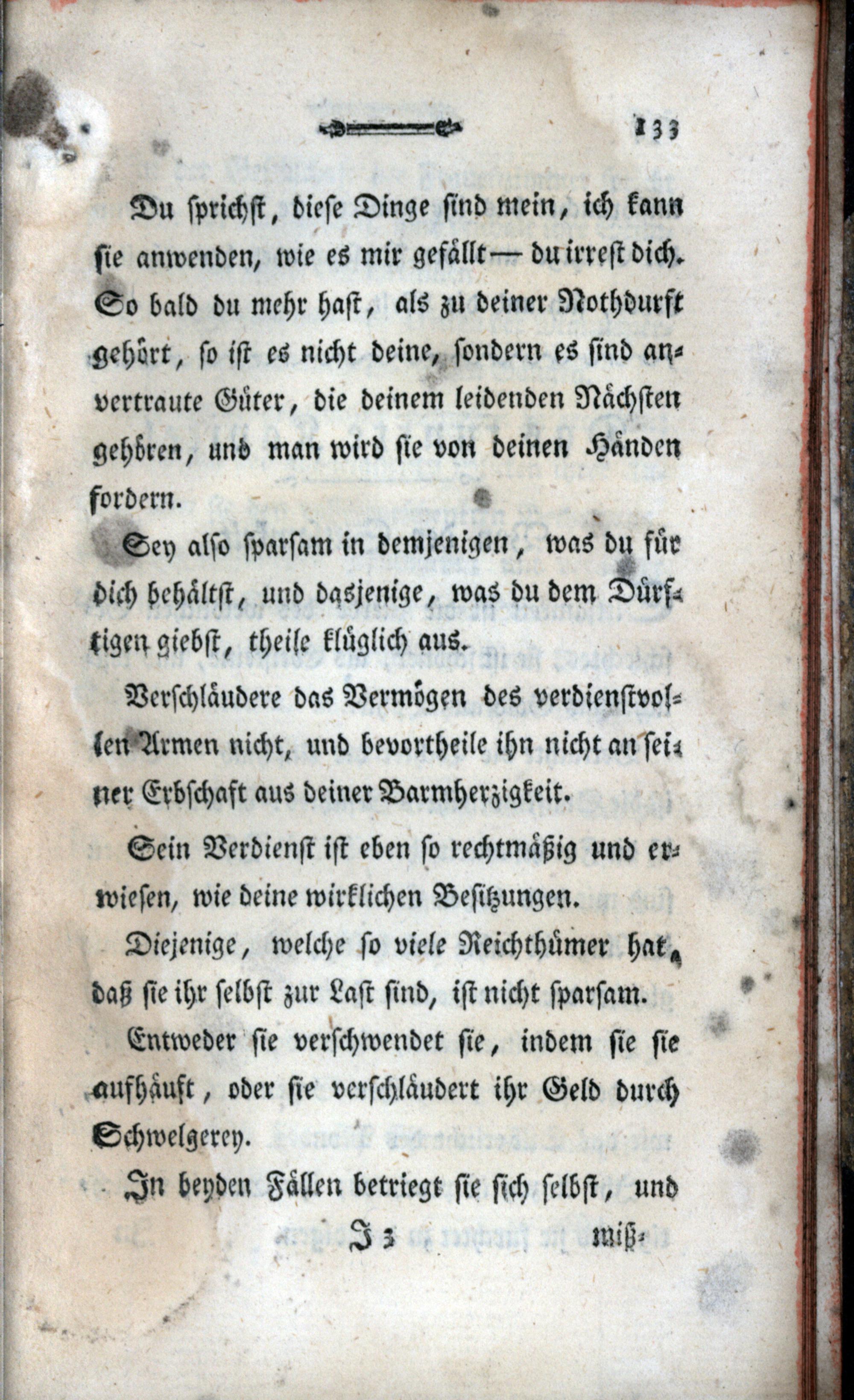 133

Du sprichst, diese Dinge sind mein, ich kann sie anwenden, wie es mir gefällt — du irrest dich. So bald du mehr hast, als zu deiner Nothdurft gehört, so ist es nicht deine, sondern es sind anvertraute Güter, die deinem leidenden Nächsten gehören, und man wird sie von deinen Händen fordern.

Sey also sparsam in demjenigen, was du für dich behältst, und dasjenige, was du dem Dürftigen giebst, theile klüglich aus.

Verschläudere das Vermögen des verdienstvollen Armen nicht, und bevortheile ihn nicht an seiner Erbschaft aus deiner Barmherzigkeit.

Sein Verdienst ist eben so rechtmäßig und erwiesen, wie deine wirklichen Besitzungen.

Diejenige, welche so viele Reichthümer hat, daß sie ihr selbst zur Last sind, ist nicht sparsam.

Entweder sie verschwendet sie, indem sie sie aufhäuft, oder sie verschläudert ihr Geld durch Schwelgerey.

In beyden Fällen betriegt sie sich selbst, und

J 3 miß-